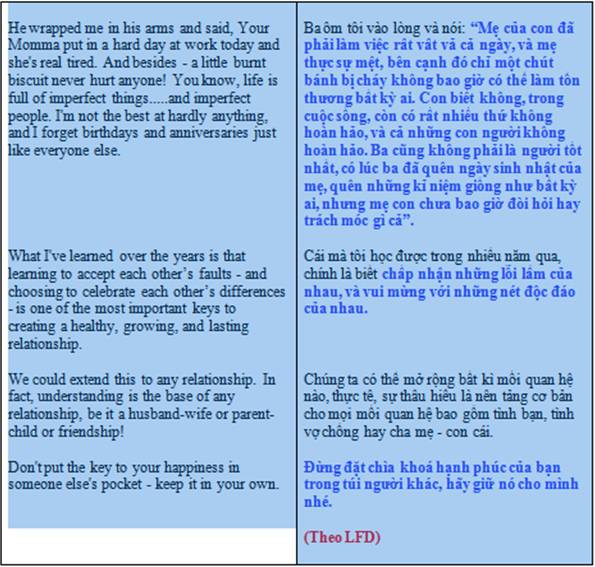 He wrapped me in his arms and said, Your Momma put in a hard day at work today and she's real tired. And besides - a little burnt biscuit never hurt anyone! You know, life is full of imperfect things.....and imperfect people. I'm not the best at hardly anything, and I forget birthdays and anniversaries just like everyone else.

What I've learned over the years is that learning to accept each other's faults - and choosing to celebrate each other's differences - is one of the most important keys to creating a healthy, growing, and lasting relationship.

We could extend this to any relationship. In fact, understanding is the base of any relationship, be it a husband-wife or parent-child or friendship!

Don't put the key to your happiness in someone else's pocket - keep it in your own.

Ba ôm tôi vào lòng và nói: "Mẹ của con đã phải làm việc rất vất vả cả ngày, và mẹ thực sự mệt, bên cạnh đó chỉ một chút bánh bị cháy không bao giờ có thể làm tổn thương bất kỳ ai. Con biết không, trong cuộc sống, còn có rất nhiều thứ không hoàn hảo, và cả những con người không hoàn hảo. Ba cũng không phải là người tốt nhất, có lúc ba đã quên ngày sinh nhật của mẹ, quên những kỉ niệm giống như bất kỳ ai, nhưng mẹ con chưa bao giờ đòi hỏi hay trách móc gì cả".

Cái mà tôi học được trong nhiều năm qua, chính là biết chấp nhận những lỗi lầm của nhau, và vui mừng với những nét độc đáo của nhau.

Chúng ta có thể mở rộng bất kì mối quan hệ nào, thực tế, sự thấu hiểu là nền tảng cơ bản cho mọi mối quan hệ bao gồm tình bạn, tình vợ chồng hay cha mẹ - con cái.

Đừng đặt chìa khoá hạnh phúc của bạn trong túi người khác, hãy giữ nó cho mình nhé.

(Theo LFD)